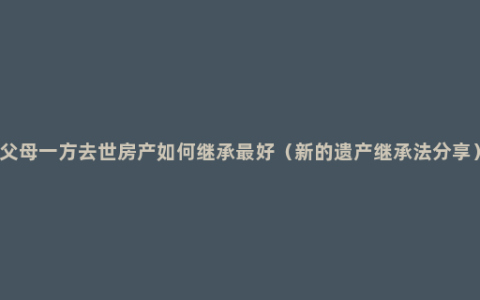 父母一方去世房产如何继承最好（新的遗产继承法分享）